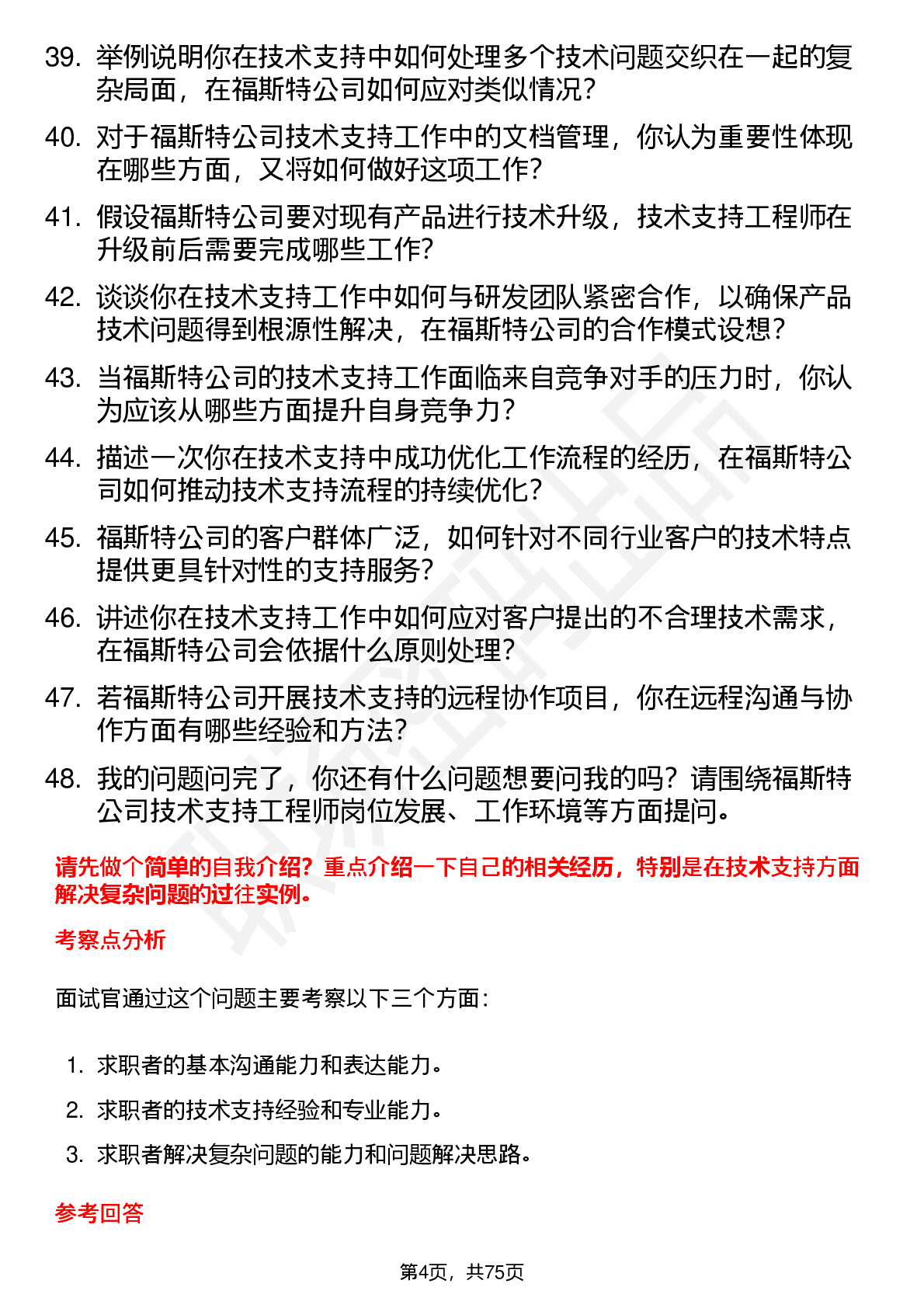 39. 举例说明你在技术支持中如何处理多个技术问题交织在一起的复杂局面，在福斯特公司如何应对类似情况？

40. 对于福斯特公司技术支持工作中的文档管理，你认为重要性体现在哪些方面，又将如何做好这项工作？

41. 假设福斯特公司要对现有产品进行技术升级，技术支持工程师在升级前后需要完成哪些工作？

42. 谈谈你在技术支持工作中如何与研发团队紧密合作，以确保产品技术问题得到根源性解决，在福斯特公司的合作模式设想？

43. 当福斯特公司的技术支持工作面临来自竞争对手的压力时，你认为应该从哪些方面提升自身竞争力？

44. 描述一次你在技术支持中成功优化工作流程的经历，在福斯特公司如何推动技术支持流程的持续优化？

45. 福斯特公司的客户群体广泛，如何针对不同行业客户的技术特点提供更具针对性的支持服务？

46. 讲述你在技术支持工作中如何应对客户提出的不合理技术需求，在福斯特公司会依据什么原则处理？

47. 若福斯特公司开展技术支持的远程协作项目，你在远程沟通与协作方面有哪些经验和方法？

48. 我的问题问完了，你还有什么问题想要问我的吗？请围绕福斯特公司技术支持工程师岗位发展、工作环境等方面提问。

请先做个简单的自我介绍？重点介绍一下自己的相关经历，特别是在技术支持方面解决复杂问题的过往实例。

考察点分析

面试官通过这个问题主要考察以下三个方面：

1. 求职者的基本沟通能力和表达能力。
2. 求职者的技术支持经验和专业能力。
3. 求职者解决复杂问题的能力和问题解决思路。

参考回答

第4页，共75页